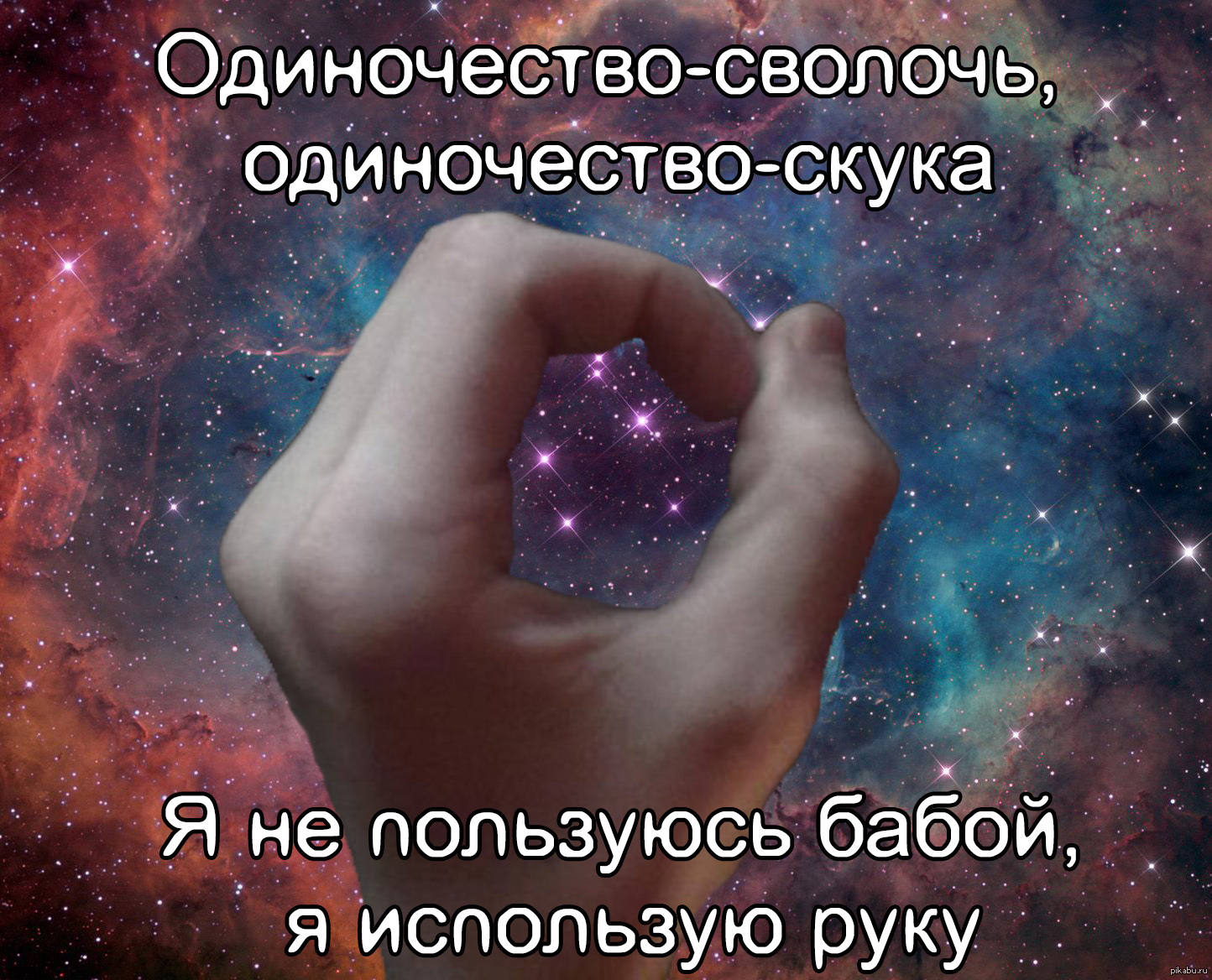 Одиночество-сволочь, одиночество-скука

Я не пользуюсь бабой, я использую руку

pikabu.ru